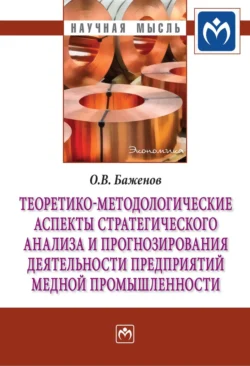 НАУЧНАЯ МЫСЛЬ

Экономика

О.В. Баженов

ТЕОРЕТИКО-МЕТОДОЛОГИЧЕСКИЕ АСПЕКТЫ СТРАТЕГИЧЕСКОГО АНАЛИЗА И ПРОГНОЗИРОВАНИЯ ДЕЯТЕЛЬНОСТИ ПРЕДПРИЯТИЙ МЕДНОЙ ПРОМЫШЛЕННОСТИ